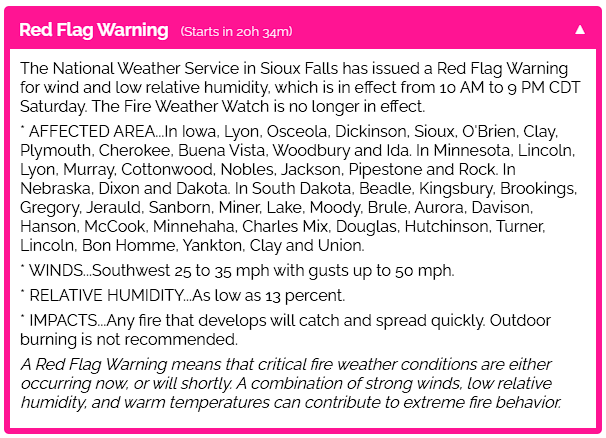 Red Flag Warning (Starts in 20h 34m) ▲

The National Weather Service in Sioux Falls has issued a Red Flag Warning for wind and low relative humidity, which is in effect from 10 AM to 9 PM CDT Saturday. The Fire Weather Watch is no longer in effect.

* AFFECTED AREA...In Iowa, Lyon, Osceola, Dickinson, Sioux, O'Brien, Clay, Plymouth, Cherokee, Buena Vista, Woodbury and Ida. In Minnesota, Lincoln, Lyon, Murray, Cottonwood, Nobles, Jackson, Pipestone and Rock. In Nebraska, Dixon and Dakota. In South Dakota, Beadle, Kingsbury, Brookings, Gregory, Jerauld, Sanborn, Miner, Lake, Moody, Brule, Aurora, Davison, Hanson, McCook, Minnehaha, Charles Mix, Douglas, Hutchinson, Turner, Lincoln, Bon Homme, Yankton, Clay and Union.

* WINDS...Southwest 25 to 35 mph with gusts up to 50 mph.

* RELATIVE HUMIDITY...As low as 13 percent.

* IMPACTS...Any fire that develops will catch and spread quickly. Outdoor burning is not recommended.

A Red Flag Warning means that critical fire weather conditions are either occurring now, or will shortly. A combination of strong winds, low relative humidity, and warm temperatures can contribute to extreme fire behavior.